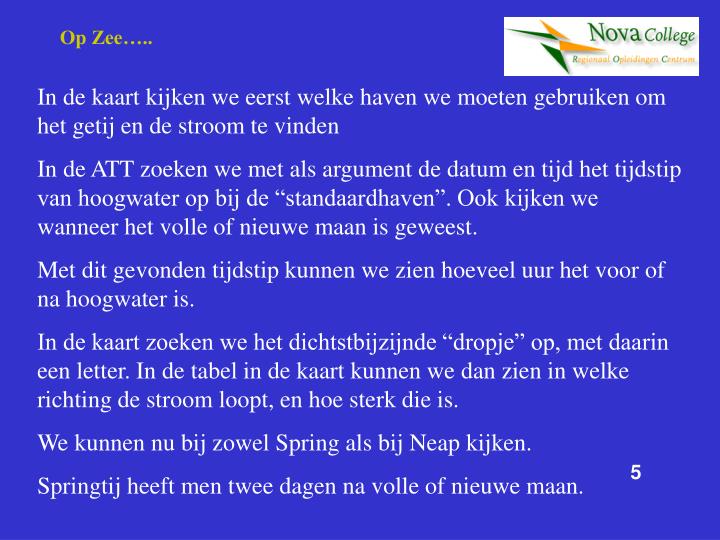 Op Zee…..

Nova College
Regionaal Opleidingen Centrum

In de kaart kijken we eerst welke haven we moeten gebruiken om het getij en de stroom te vinden

In de ATT zoeken we met als argument de datum en tijd het tijdstip van hoogwater op bij de “standaardhaven”. Ook kijken we wanneer het volle of nieuwe maan is geweest.

Met dit gevonden tijdstip kunnen we zien hoeveel uur het voor of na hoogwater is.

In de kaart zoeken we het dichtstbijzijnde “dropje” op, met daarin een letter. In de tabel in de kaart kunnen we dan zien in welke richting de stroom loopt, en hoe sterk die is.

We kunnen nu bij zowel Spring als bij Neap kijken.

Springtij heeft men twee dagen na volle of nieuwe maan.

5